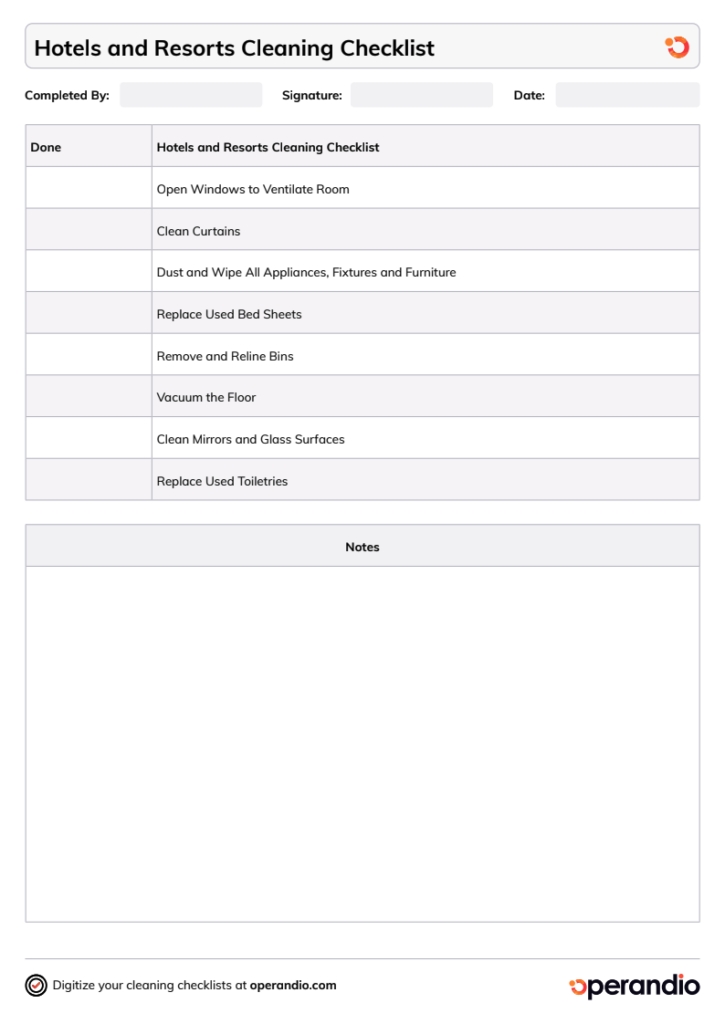 Hotels and Resorts Cleaning Checklist

Completed By: Signature: Date:

| Done | Hotels and Resorts Cleaning Checklist |
|---|---|
| | Open Windows to Ventilate Room |
| | Clean Curtains |
| | Dust and Wipe All Appliances, Fixtures and Furniture |
| | Replace Used Bed Sheets |
| | Remove and Reline Bins |
| | Vacuum the Floor |
| | Clean Mirrors and Glass Surfaces |
| | Replace Used Toiletries |

Notes

Digitize your cleaning checklists at operandio.com

operandio